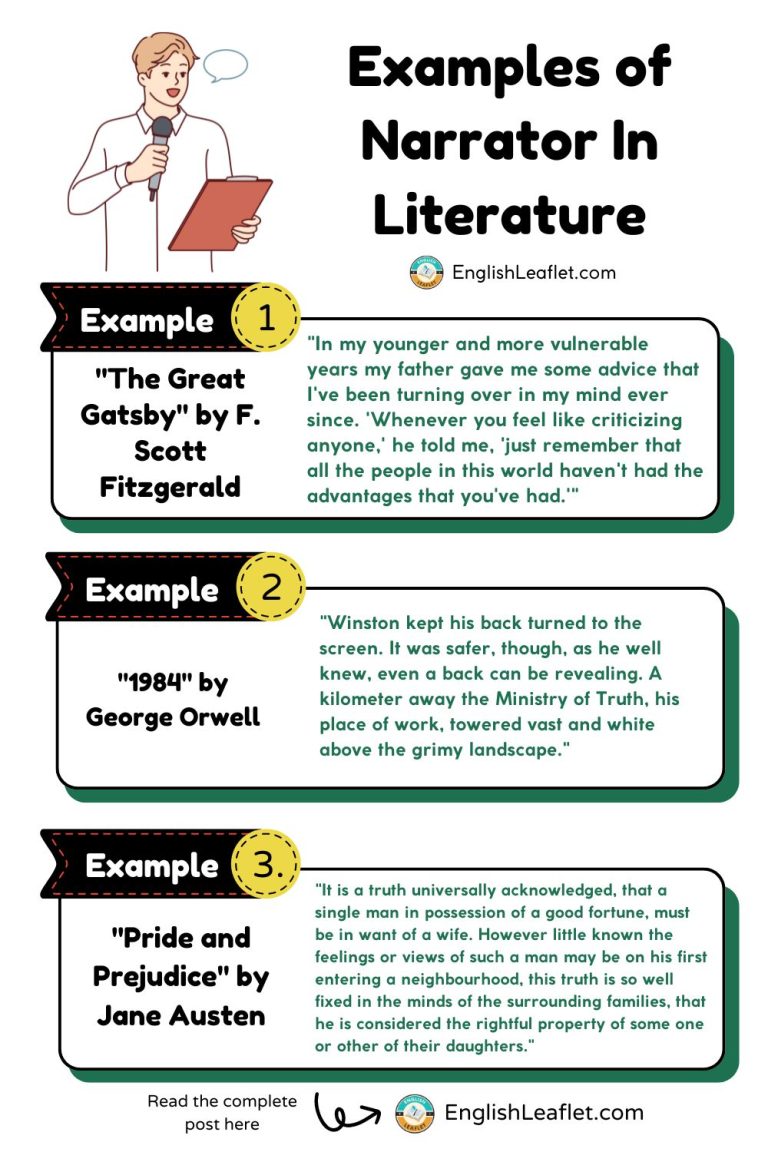 Examples of Narrator In Literature

EnglishLeaflet.com

Example 1

"The Great Gatsby" by F. Scott Fitzgerald

"In my younger and more vulnerable years my father gave me some advice that I've been turning over in my mind ever since. 'Whenever you feel like criticizing anyone,' he told me, 'just remember that all the people in this world haven't had the advantages that you've had.'"

Example 2

"1984" by George Orwell

"Winston kept his back turned to the screen. It was safer, though, as he well knew, even a back can be revealing. A kilometer away the Ministry of Truth, his place of work, towered vast and white above the grimy landscape."

Example 3.

"Pride and Prejudice" by Jane Austen

"It is a truth universally acknowledged, that a single man in possession of a good fortune, must be in want of a wife. However little known the feelings or views of such a man may be on his first entering a neighbourhood, this truth is so well fixed in the minds of the surrounding families, that he is considered the rightful property of some one or other of their daughters."

Read the complete post here

EnglishLeaflet.com